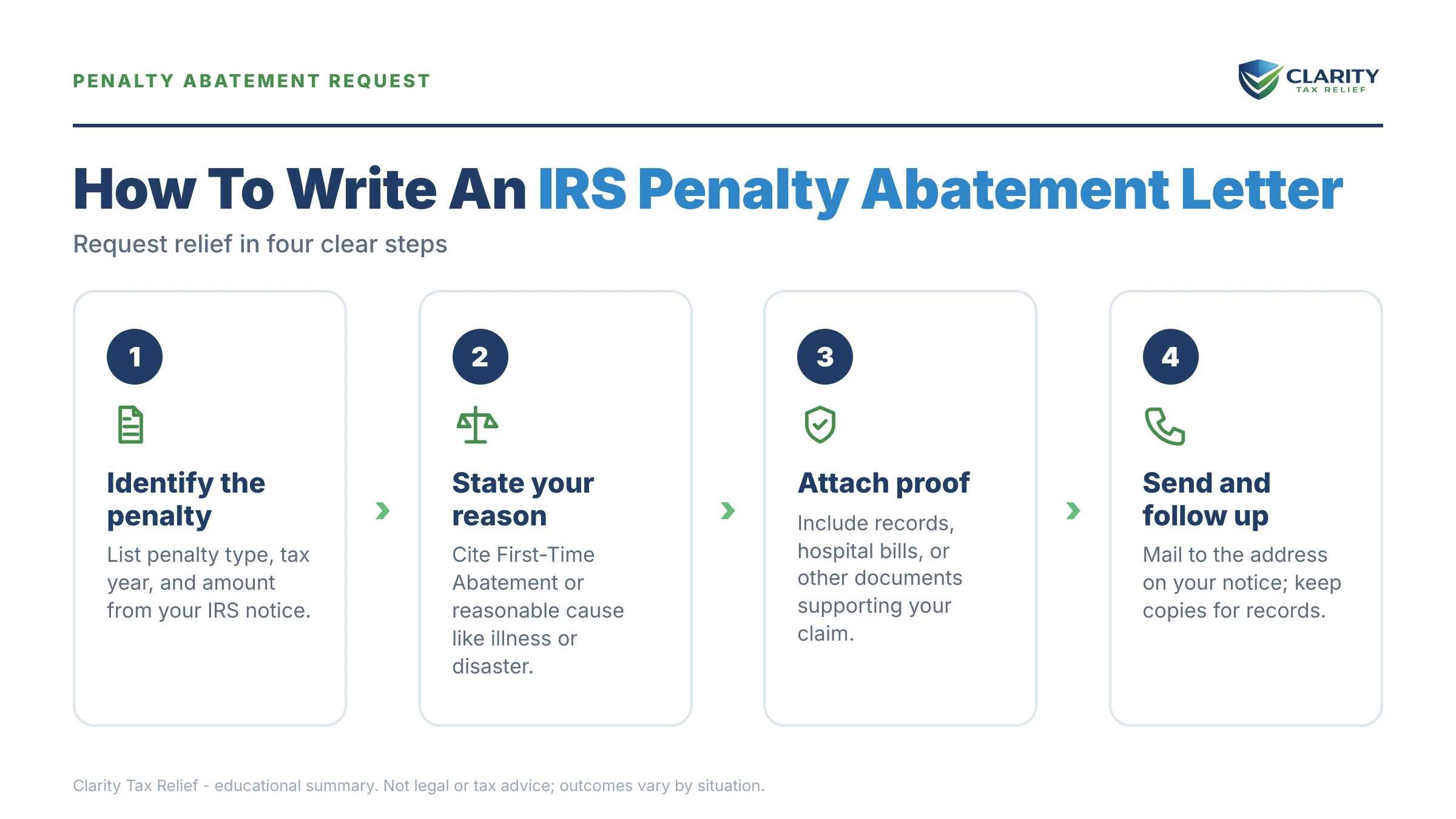 PENALTY ABATEMENT REQUEST

CLARITY
TAX RELIEF

How To Write An IRS Penalty Abatement Letter

Request relief in four clear steps

1

Identify the penalty

List penalty type, tax year, and amount from your IRS notice.

2

State your reason

Cite First-Time Abatement or reasonable cause like illness or disaster.

3

Attach proof

Include records, hospital bills, or other documents supporting your claim.

4

Send and follow up

Mail to the address on your notice; keep copies for records.

Clarity Tax Relief - educational summary. Not legal or tax advice; outcomes vary by situation.